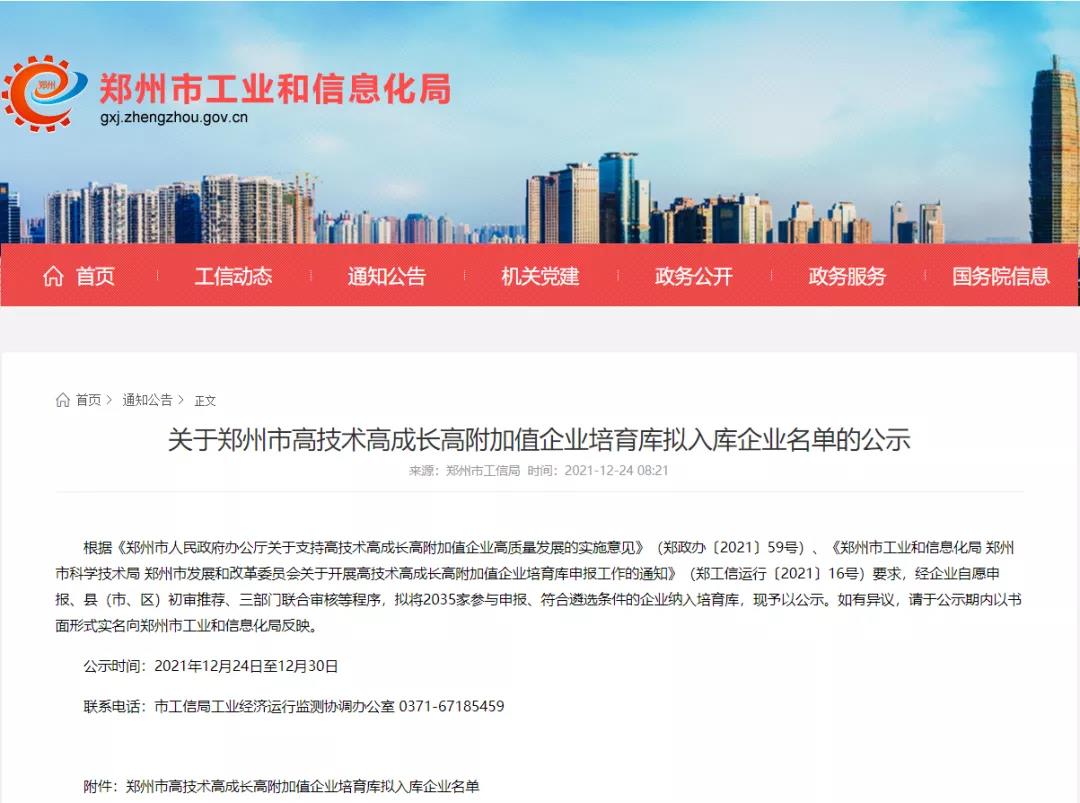 郑州
郑州市工业和信息化局
gxj.zhengzhou.gov.cn

首页 工信动态 通知公告 机关党建 政务公开 政务服务 国务院信息

首页 > 通知公告 > 正文

关于郑州市高技术高成长高附加值企业培育库拟入库企业名单的公示

来源：郑州市工信局 时间：2021-12-24 08:21

根据《郑州市人民政府办公厅关于支持高技术高成长高附加值企业高质量发展的实施意见》（郑政办〔2021〕59号）、《郑州市工业和信息化局 郑州市科学技术局 郑州市发展和改革委员会关于开展高技术高成长高附加值企业培育库申报工作的通知》（郑工信运行〔2021〕16号）要求，经企业自愿申报、县（市、区）初审推荐、三部门联合审核等程序，拟将2035家参与申报、符合遴选条件的企业纳入培育库，现予以公示。如有异议，请于公示期内以书面形式实名向郑州市工业和信息化局反映。

公示时间：2021年12月24日至12月30日

联系电话：市工信局工业经济运行监测协调办公室 0371-67185459

附件：郑州市高技术高成长高附加值企业培育库拟入库企业名单